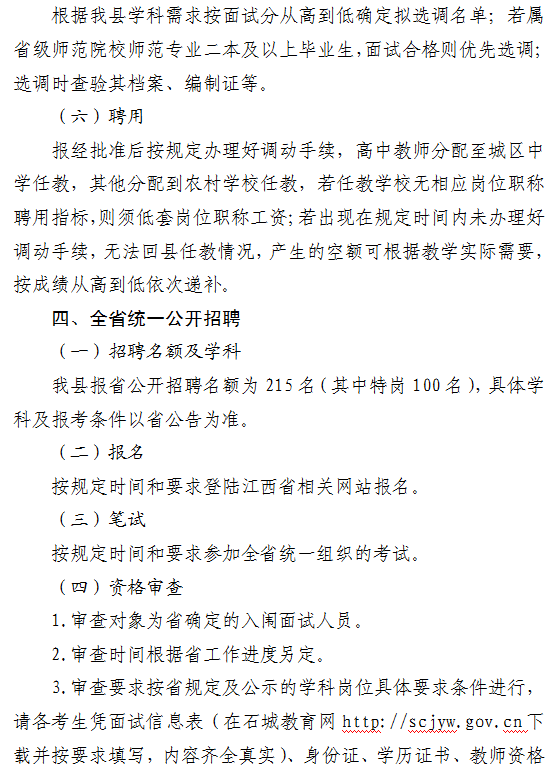 根据我县学科需求按面试分从高到低确定拟选调名单；若属省级师范院校师范专业二本及以上毕业生，面试合格则优先选调；选调时查验其档案、编制证等。

（六）聘用

报经批准后按规定办理好调动手续，高中教师分配至城区中学任教，其他分配到农村学校任教，若任教学校无相应岗位职称聘用指标，则须低套岗位职称工资；若出现在规定时间内未办理好调动手续，无法回县任教情况，产生的空额可根据教学实际需要，按成绩从高到低依次递补。

四、全省统一公开招聘

（一）招聘名额及学科

我县报省公开招聘名额为 215 名（其中特岗 100 名），具体学科及报考条件以省公告为准。

（二）报名

按规定时间和要求登陆江西省相关网站报名。

（三）笔试

按规定时间和要求参加全省统一组织的考试。

（四）资格审查

1.审查对象为省确定的入闱面试人员。

2.审查时间根据省工作进度另定。

3.审查要求按省规定及公示的学科岗位具体要求条件进行，请各考生凭面试信息表（在石城教育网 http://scjyw.gov.cn 下载并按要求填写，内容齐全真实）、身份证、学历证书、教师资格